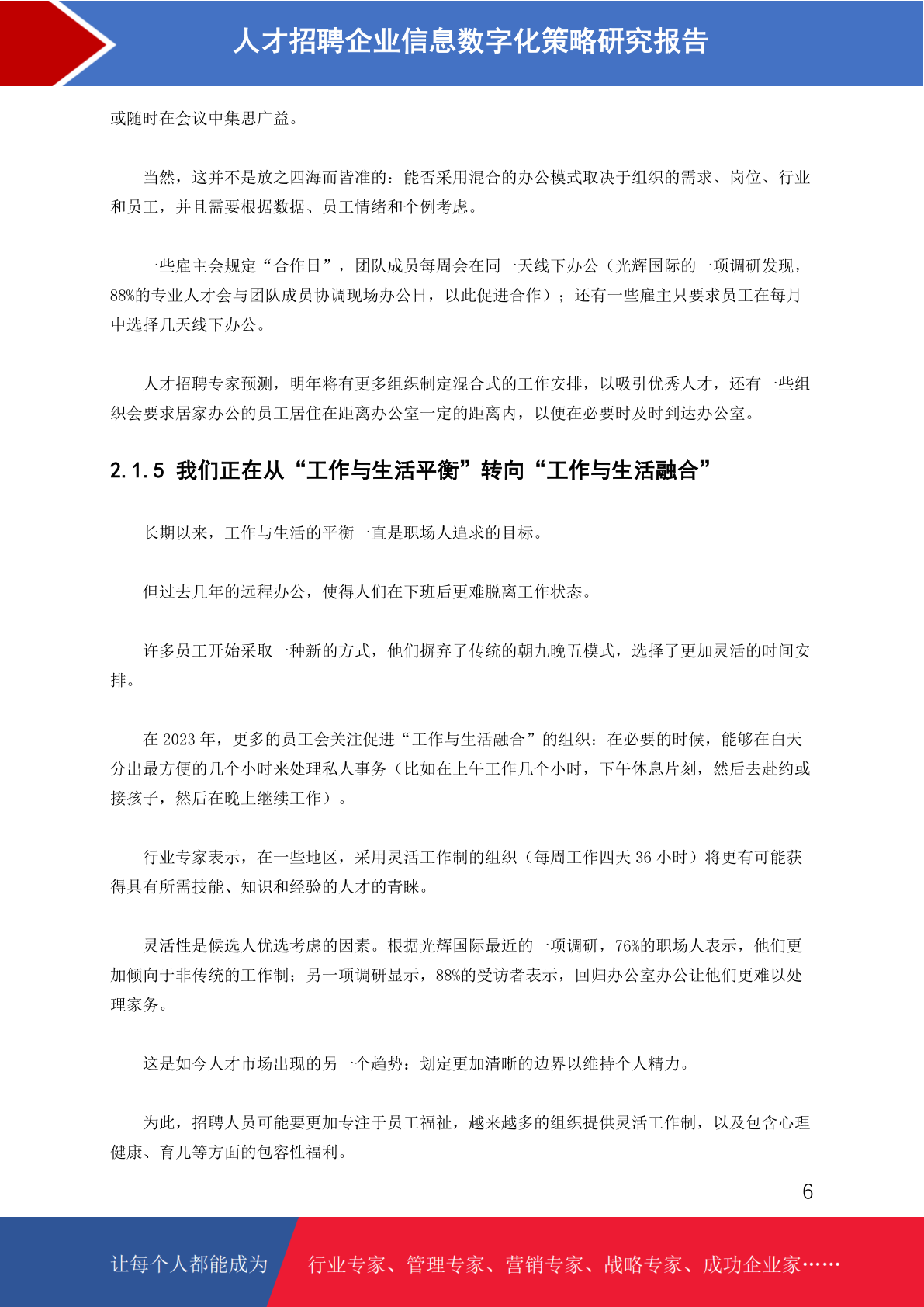 人才招聘企业信息数字化策略研究报告

或随时在会议中集思广益。

当然，这并不是放之四海而皆准的：能否采用混合的办公模式取决于组织的需求、岗位、行业和员工，并且需要根据数据、员工情绪和个例考虑。

一些雇主会规定“合作日”，团队成员每周会在同一天线下办公（光辉国际的一项调研发现，88%的专业人才会与团队成员协调现场办公日，以此促进合作）；还有一些雇主只要求员工在每月中选择几天线下办公。

人才招聘专家预测，明年将有更多组织制定混合式的工作安排，以吸引优秀人才，还有一些组织会要求居家办公的员工居住在距离办公室一定的距离内，以便在必要时及时到达办公室。

2.1.5 我们正在从“工作与生活平衡”转向“工作与生活融合”

长期以来，工作与生活的平衡一直是职场人追求的目标。

但过去几年的远程办公，使得人们在下班后更难脱离工作状态。

许多员工开始采取一种新的方式，他们摒弃了传统的朝九晚五模式，选择了更加灵活的时间安排。

在 2023 年，更多的员工会关注促进“工作与生活融合”的组织：在必要的时候，能够在白天分出最方便的几个小时来处理私人事务（比如在上午工作几个小时，下午休息片刻，然后去赴约或接孩子，然后在晚上继续工作）。

行业专家表示，在一些地区，采用灵活工作制的组织（每周工作四天 36 小时）将更有可能获得具有所需技能、知识和经验的人才的青睐。

灵活性是候选人优选考虑的因素。根据光辉国际最近的一项调研，76%的职场人表示，他们更加倾向于非传统的工作制；另一项调研显示，88%的受访者表示，回归办公室办公让他们更难以处理家务。

这是如今人才市场出现的另一个趋势：划定更加清晰的边界以维持个人精力。

为此，招聘人员可能要更加专注于员工福祉，越来越多的组织提供灵活工作制，以及包含心理健康、育儿等方面的包容性福利。

6

让每个人都能成为 行业专家、管理专家、营销专家、战略专家、成功企业家……